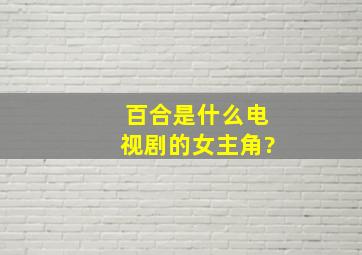 百合是什么电视剧的女主角?